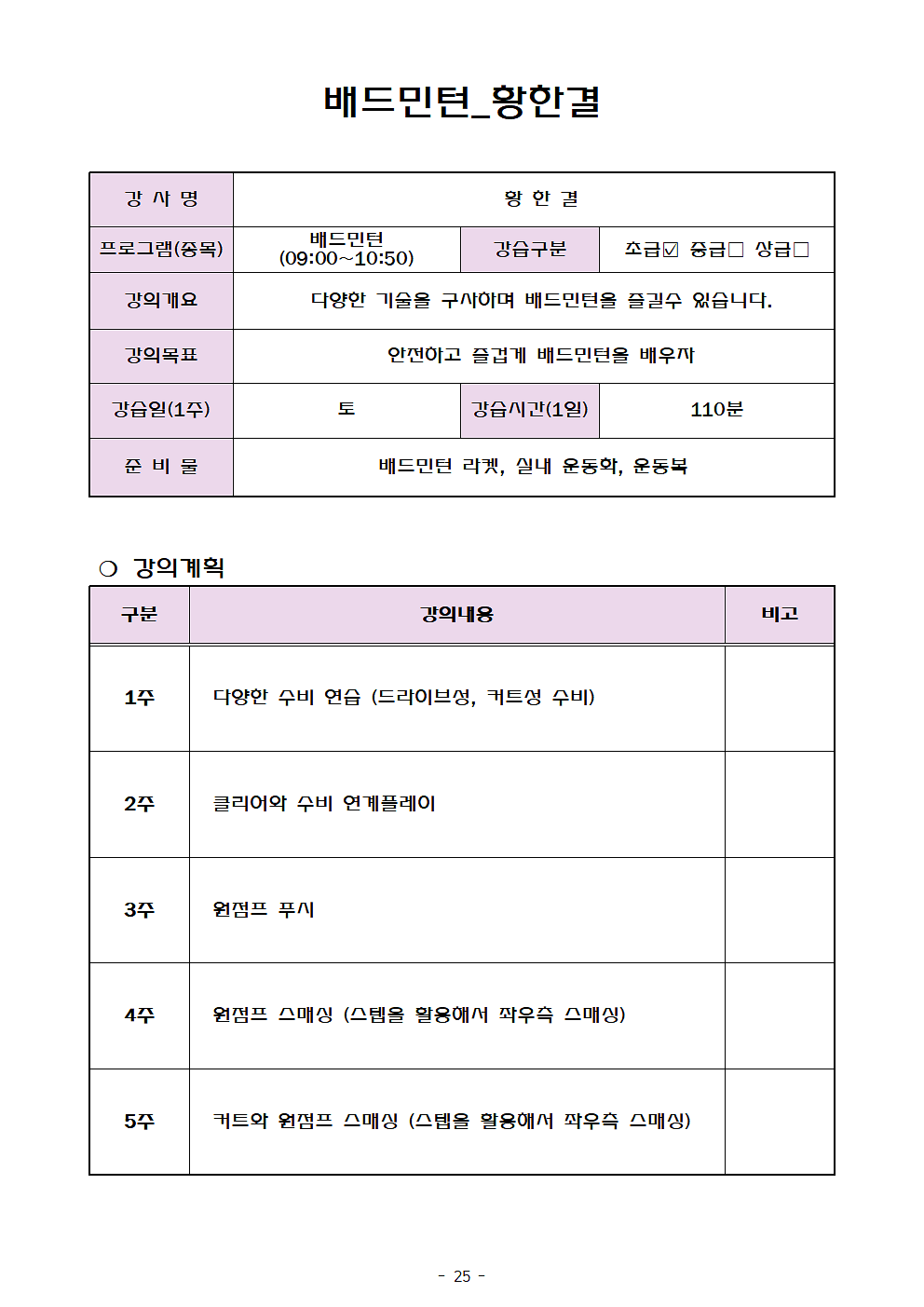 배드민턴_황한결

| 강 사 명 | 황 한 결 | | |
|---|---|---|---|
| 프로그램(종목) | 배드민턴 (09:00~10:50) | 강습구분 | 초급☑ 중급□ 상급□ |
| 강의개요 | 다양한 기술을 구사하며 배드민턴을 즐길수 있습니다. | | |
| 강의목표 | 안전하고 즐겁게 배드민턴을 배우자 | | |
| 강습일(1주) | 토 | 강습시간(1일) | 110분 |
| 준 비 물 | 배드민턴 라켓, 실내 운동화, 운동복 | | |

○ 강의계획

| 구분 | 강의내용 | 비고 |
|---|---|---|
| 1주 | 다양한 수비 연습 (드라이브성, 커트성 수비) | |
| 2주 | 클리어와 수비 연계플레이 | |
| 3주 | 원점프 푸시 | |
| 4주 | 원점프 스매싱 (스텝을 활용해서 좌우측 스매싱) | |
| 5주 | 커트와 원점프 스매싱 (스텝을 활용해서 좌우측 스매싱) | |

- 25 -